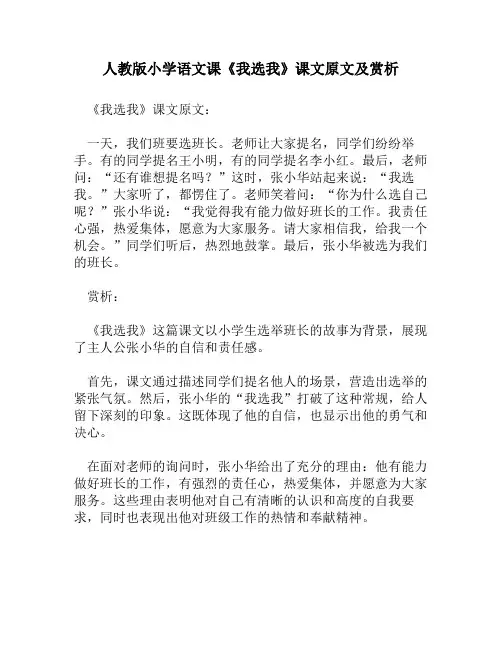 人教版小学语文课《我选我》课文原文及赏析

《我选我》课文原文：

一天，我们班要选班长。老师让大家提名，同学们纷纷举手。有的同学提名王小明，有的同学提名李小红。最后，老师问：“还有谁想提名吗？”这时，张小华站起来说：“我选我。”大家听了，都愣住了。老师笑着问：“你为什么选自己呢？”张小华说：“我觉得我有能力做好班长的工作。我责任心强，热爱集体，愿意为大家服务。请大家相信我，给我一个机会。”同学们听后，热烈地鼓掌。最后，张小华被选为我们的班长。

赏析：

《我选我》这篇课文以小学生选举班长的故事为背景，展现了主人公张小华的自信和责任感。

首先，课文通过描述同学们提名他人的场景，营造出选举的紧张气氛。然后，张小华的“我选我”打破了这种常规，给人留下深刻的印象。这既体现了他的自信，也显示出他的勇气和决心。

在面对老师的询问时，张小华给出了充分的理由：他有能力做好班长的工作，有强烈的责任心，热爱集体，并愿意为大家服务。这些理由表明他对自己有清晰的认识和高度的自我要求，同时也表现出他对班级工作的热情和奉献精神。